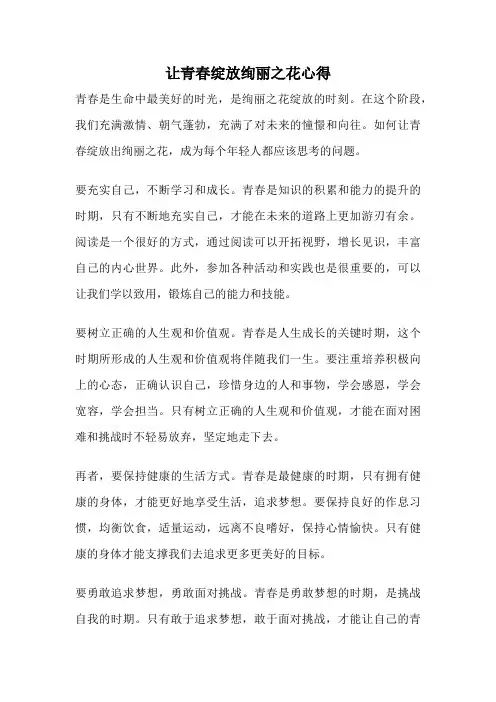 让青春绽放绚丽之花心得

青春是生命中最美好的时光，是绚丽之花绽放的时刻。在这个阶段，我们充满激情、朝气蓬勃，充满了对未来的憧憬和向往。如何让青春绽放出绚丽之花，成为每个年轻人都应该思考的问题。

要充实自己，不断学习和成长。青春是知识的积累和能力的提升的时期，只有不断地充实自己，才能在未来的道路上更加游刃有余。阅读是一个很好的方式，通过阅读可以开拓视野，增长见识，丰富自己的内心世界。此外，参加各种活动和实践也是很重要的，可以让我们学以致用，锻炼自己的能力和技能。

要树立正确的人生观和价值观。青春是人生成长的关键时期，这个时期所形成的人生观和价值观将伴随我们一生。要注重培养积极向上的心态，正确认识自己，珍惜身边的人和事物，学会感恩，学会宽容，学会担当。只有树立正确的人生观和价值观，才能在面对困难和挑战时不轻易放弃，坚定地走下去。

再者，要保持健康的生活方式。青春是最健康的时期，只有拥有健康的身体，才能更好地享受生活，追求梦想。要保持良好的作息习惯，均衡饮食，适量运动，远离不良嗜好，保持心情愉快。只有健康的身体才能支撑我们去追求更多更美好的目标。

要勇敢追求梦想，勇敢面对挑战。青春是勇敢梦想的时期，是挑战自我的时期。只有敢于追求梦想，敢于面对挑战，才能让自己的青